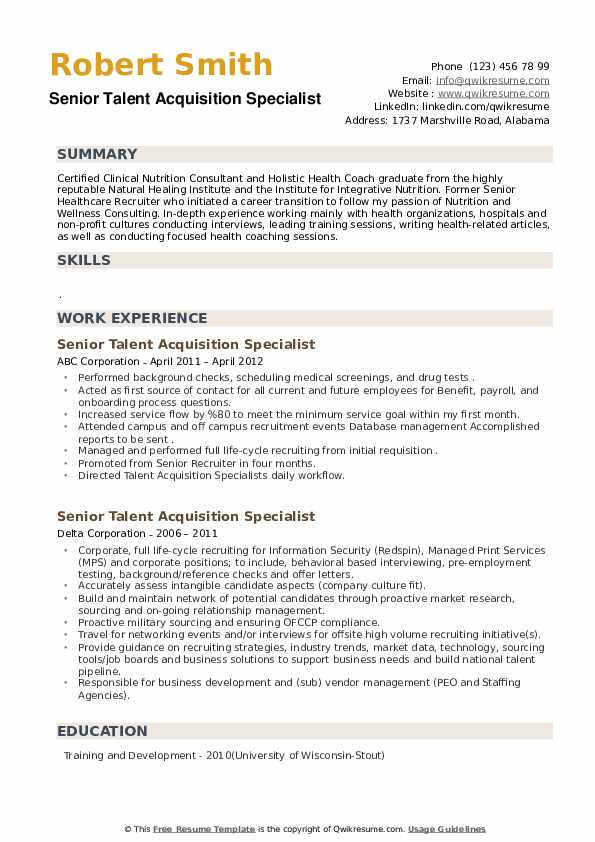 Robert Smith

Senior Talent Acquisition Specialist

Phone (123) 456 78 99
Email: info@qwikresume.com
Website : www.qwikresume.com
LinkedIn: linkedin.com/qwikresume
Address: 1737 Marshville Road, Alabama

SUMMARY

Certified Clinical Nutrition Consultant and Holistic Health Coach graduate from the highly reputable Natural Healing Institute and the Institute for Integrative Nutrition. Former Senior Healthcare Recruiter who initiated a career transition to follow my passion of Nutrition and Wellness Consulting. In-depth experience working mainly with health organizations, hospitals and non-profit cultures conducting interviews, leading training sessions, writing health-related articles, as well as conducting focused health coaching sessions.

SKILLS

.

WORK EXPERIENCE

Senior Talent Acquisition Specialist

ABC Corporation - April 2011 – April 2012

• Performed background checks, scheduling medical screenings, and drug tests .
• Acted as first source of contact for all current and future employees for Benefit, payroll, and onboarding process questions.
• Increased service flow by %80 to meet the minimum service goal within my first month.
• Attended campus and off campus recruitment events Database management Accomplished reports to be sent .
• Managed and performed full life-cycle recruiting from initial requisition .
• Promoted from Senior Recruiter in four months.
• Directed Talent Acquisition Specialists daily workflow.

Senior Talent Acquisition Specialist

Delta Corporation - 2006 – 2011

• Corporate, full life-cycle recruiting for Information Security (Redspin), Managed Print Services (MPS) and corporate positions; to include, behavioral based interviewing, pre-employment testing, background/reference checks and offer letters.
• Accurately assess intangible candidate aspects (company culture fit).
• Build and maintain network of potential candidates through proactive market research, sourcing and on-going relationship management.
• Proactive military sourcing and ensuring OFCCP compliance.
• Travel for networking events and/or interviews for offsite high volume recruiting initiative(s).
• Provide guidance on recruiting strategies, industry trends, market data, technology, sourcing tools/job boards and business solutions to support business needs and build national talent pipeline.
• Responsible for business development and (sub) vendor management (PEO and Staffing Agencies).

EDUCATION

Training and Development - 2010(University of Wisconsin-Stout)

© This Free Resume Template is the copyright of Qwikresume.com. Usage Guidelines